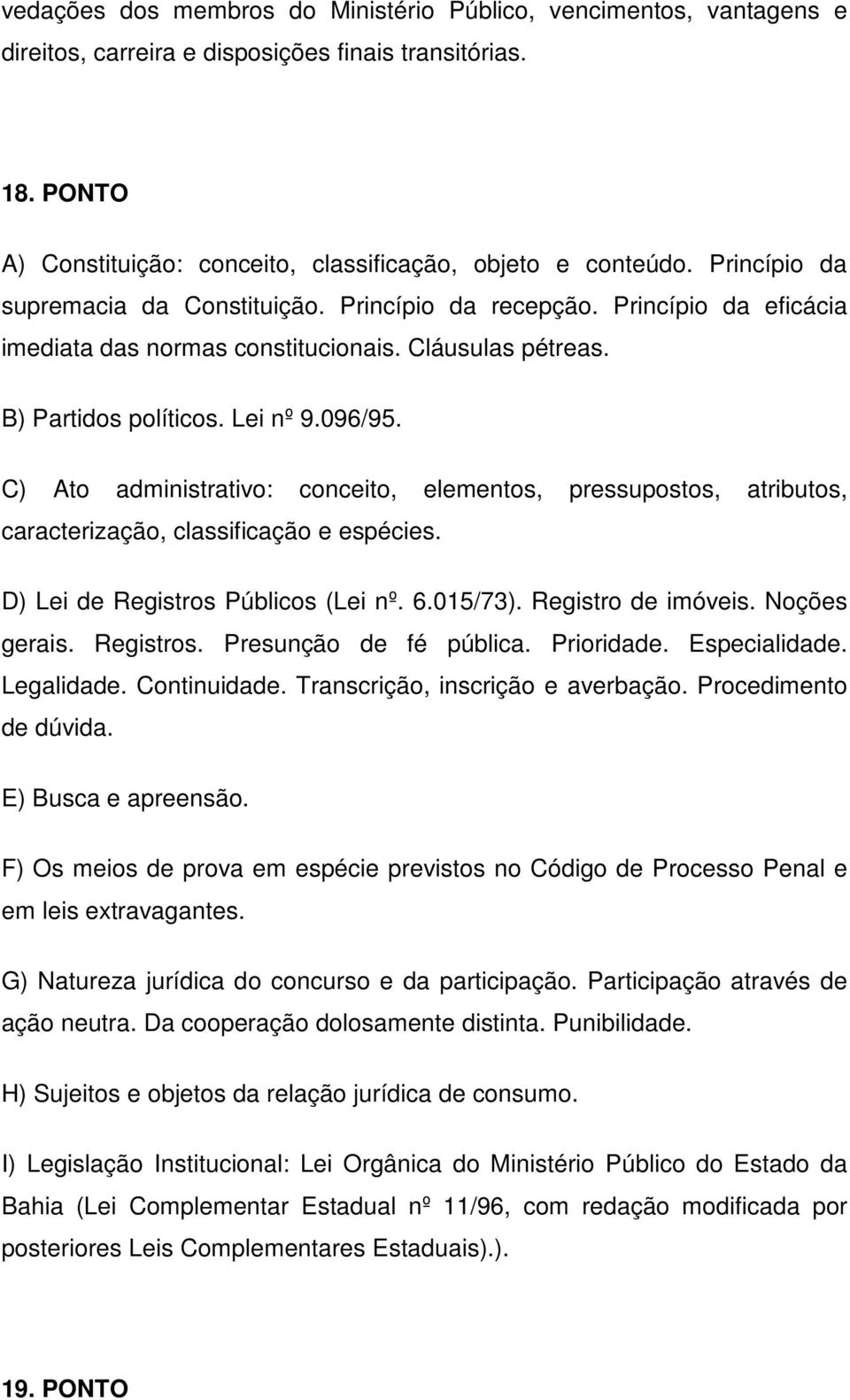 vedações dos membros do Ministério Público, vencimentos, vantagens e direitos, carreira e disposições finais transitórias.

18. PONTO

A) Constituição: conceito, classificação, objeto e conteúdo. Princípio da supremacia da Constituição. Princípio da recepção. Princípio da eficácia imediata das normas constitucionais. Cláusulas pétreas.

B) Partidos políticos. Lei nº 9.096/95.

C) Ato administrativo: conceito, elementos, pressupostos, atributos, caracterização, classificação e espécies.

D) Lei de Registros Públicos (Lei nº. 6.015/73). Registro de imóveis. Noções gerais. Registros. Presunção de fé pública. Prioridade. Especialidade. Legalidade. Continuidade. Transcrição, inscrição e averbação. Procedimento de dúvida.

E) Busca e apreensão.

F) Os meios de prova em espécie previstos no Código de Processo Penal e em leis extravagantes.

G) Natureza jurídica do concurso e da participação. Participação através de ação neutra. Da cooperação dolosamente distinta. Punibilidade.

H) Sujeitos e objetos da relação jurídica de consumo.

I) Legislação Institucional: Lei Orgânica do Ministério Público do Estado da Bahia (Lei Complementar Estadual nº 11/96, com redação modificada por posteriores Leis Complementares Estaduais).).

19. PONTO